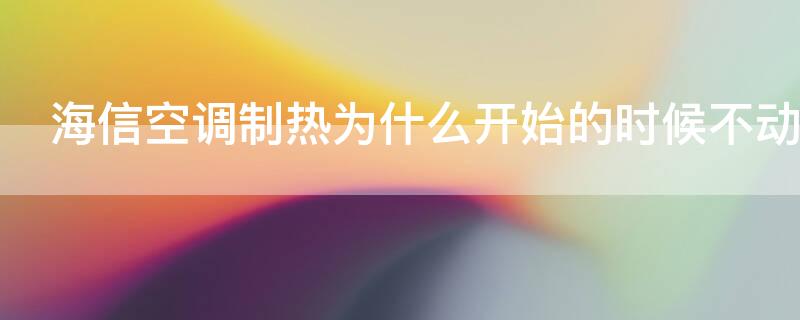 海信空调制热为什么开始的时候不动